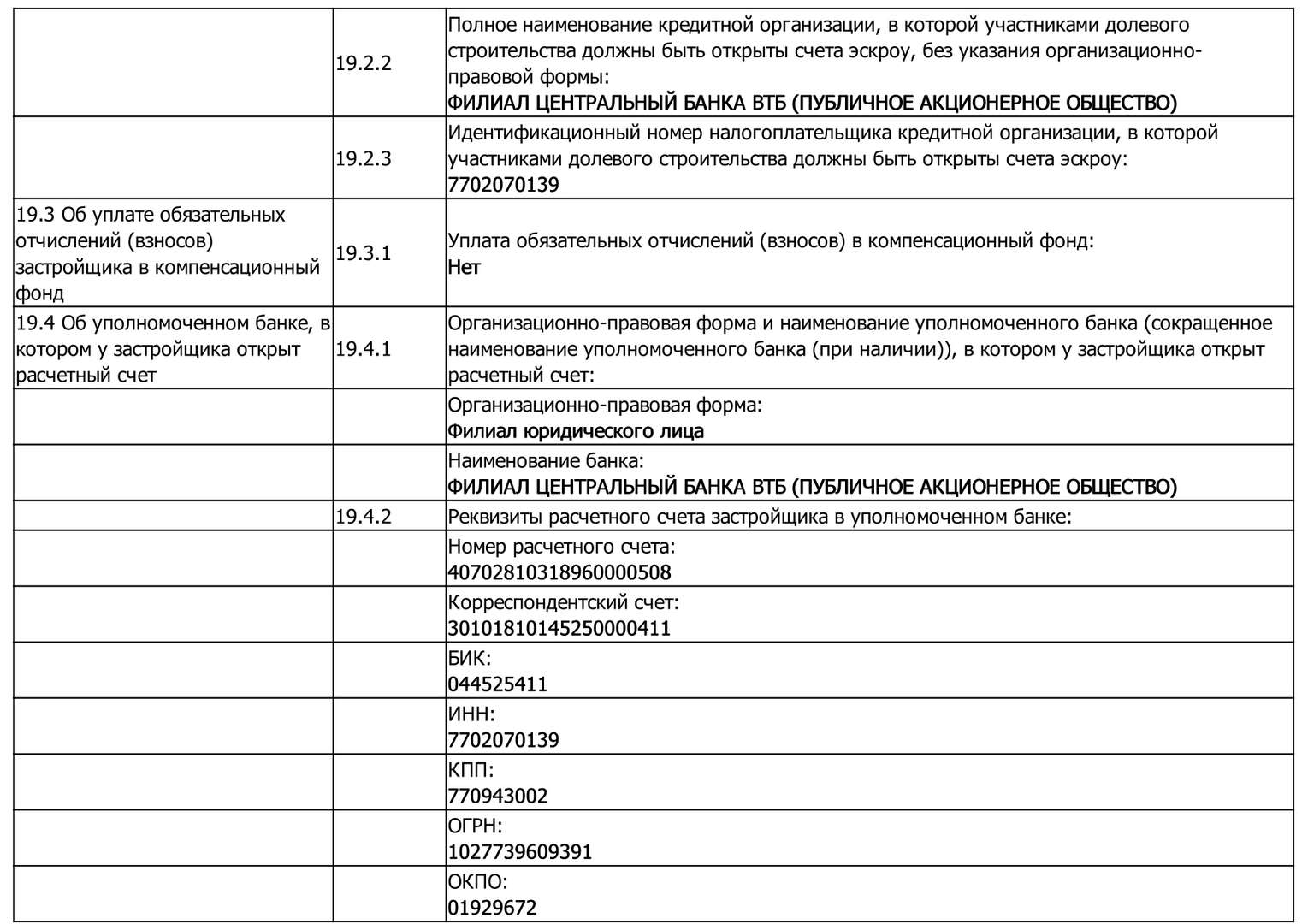 |  |  |  |
|---|---|---|
|  | 19.2.2 | Полное наименование кредитной организации, в которой участниками долевого строительства должны быть открыты счета эскроу, без указания организационно-правовой формы: ФИЛИАЛ ЦЕНТРАЛЬНЫЙ БАНКА ВТБ (ПУБЛИЧНОЕ АКЦИОНЕРНОЕ ОБЩЕСТВО) |
|  | 19.2.3 | Идентификационный номер налогоплательщика кредитной организации, в которой участниками долевого строительства должны быть открыты счета эскроу: 7702070139 |
| 19.3 Об уплате обязательных отчислений (взносов) застройщика в компенсационный фонд | 19.3.1 | Уплата обязательных отчислений (взносов) в компенсационный фонд: Нет |
| 19.4 Об уполномоченном банке, в котором у застройщика открыт расчетный счет | 19.4.1 | Организационно-правовая форма и наименование уполномоченного банка (сокращенное наименование уполномоченного банка (при наличии)), в котором у застройщика открыт расчетный счет: |
|  |  | Организационно-правовая форма: Филиал юридического лица |
|  |  | Наименование банка: ФИЛИАЛ ЦЕНТРАЛЬНЫЙ БАНКА ВТБ (ПУБЛИЧНОЕ АКЦИОНЕРНОЕ ОБЩЕСТВО) |
|  | 19.4.2 | Реквизиты расчетного счета застройщика в уполномоченном банке: |
|  |  | Номер расчетного счета: 40702810318960000508 |
|  |  | Корреспондентский счет: 30101810145250000411 |
|  |  | БИК: 044525411 |
|  |  | ИНН: 7702070139 |
|  |  | КПП: 770943002 |
|  |  | ОГРН: 1027739609391 |
|  |  | ОКПО: 01929672 |